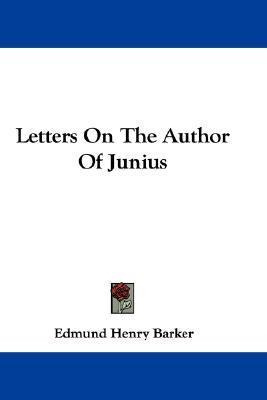 Letters On The Author Of Junius

Edmund Henry Barker